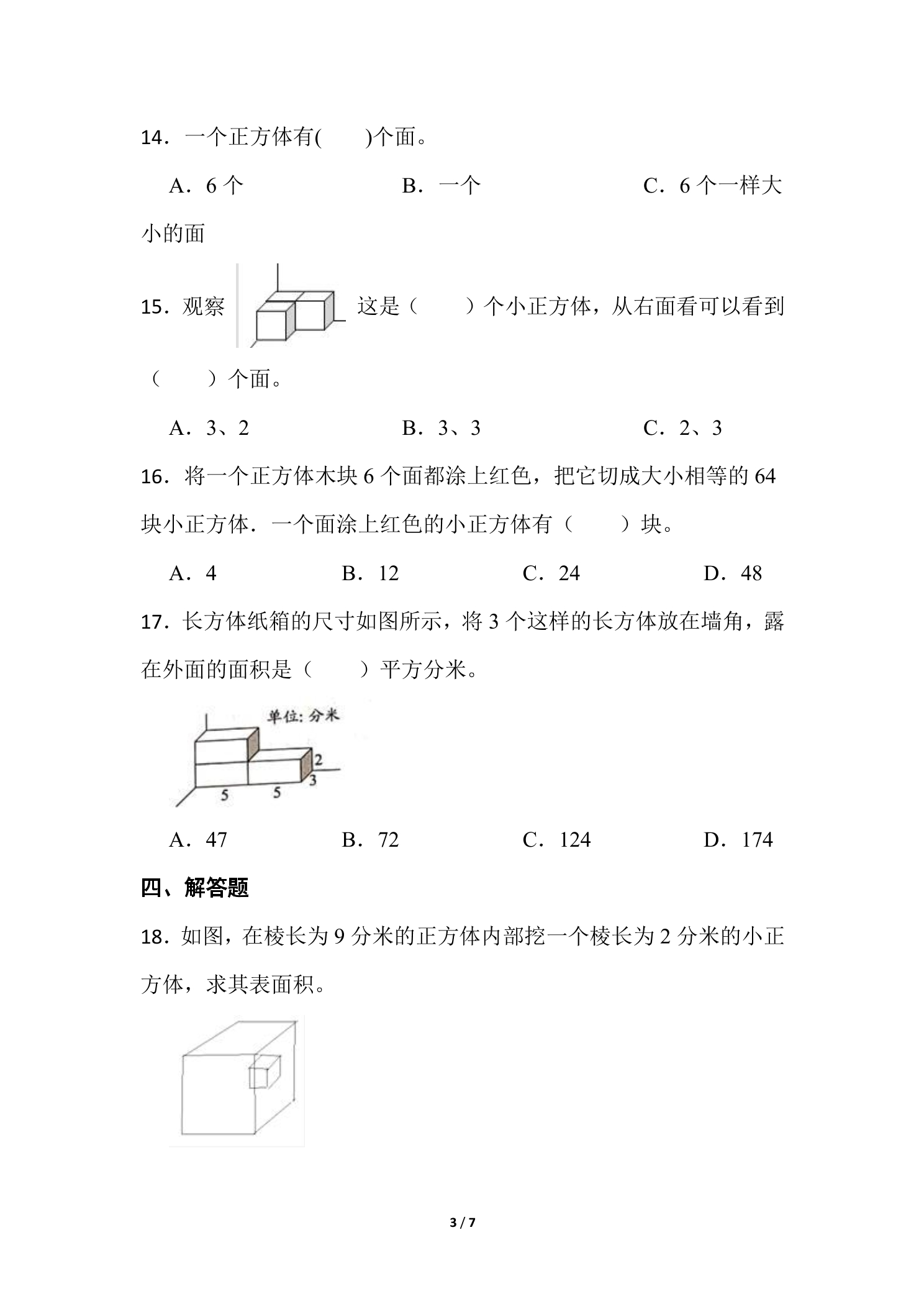 14．一个正方体有(　　)个面。

A．6个　　B．一个　　C．6个一样大小的面

15．观察 这是（　　）个小正方体，从右面看可以看到（　　）个面。

A．3、2　　B．3、3　　C．2、3

16．将一个正方体木块6个面都涂上红色，把它切成大小相等的64块小正方体．一个面涂上红色的小正方体有（　　）块。

A．4　　B．12　　C．24　　D．48

17．长方体纸箱的尺寸如图所示，将3个这样的长方体放在墙角，露在外面的面积是（　　）平方分米。

单位：分米

2

3

5

5

A．47　　B．72　　C．124　　D．174

四、解答题

18．如图，在棱长为9分米的正方体内部挖一个棱长为2分米的小正方体，求其表面积。

3 / 7